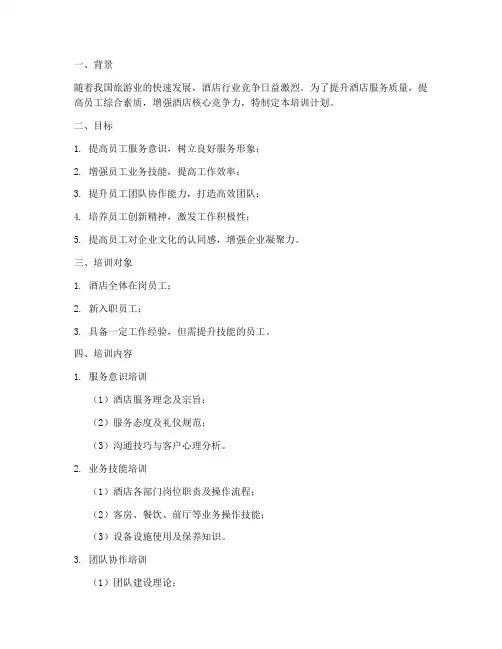 一、背景

随着我国旅游业的快速发展，酒店行业竞争日益激烈。为了提升酒店服务质量，提高员工综合素质，增强酒店核心竞争力，特制定本培训计划。

二、目标

1. 提高员工服务意识，树立良好服务形象；

2. 增强员工业务技能，提高工作效率；

3. 提升员工团队协作能力，打造高效团队；

4. 培养员工创新精神，激发工作积极性；

5. 提高员工对企业文化的认同感，增强企业凝聚力。

三、培训对象

1. 酒店全体在岗员工；

2. 新入职员工；

3. 具备一定工作经验，但需提升技能的员工。

四、培训内容

1. 服务意识培训

（1）酒店服务理念及宗旨；

（2）服务态度及礼仪规范；

（3）沟通技巧与客户心理分析。

2. 业务技能培训

（1）酒店各部门岗位职责及操作流程；

（2）客房、餐饮、前厅等业务操作技能；

（3）设备设施使用及保养知识。

3. 团队协作培训

（1）团队建设理论；